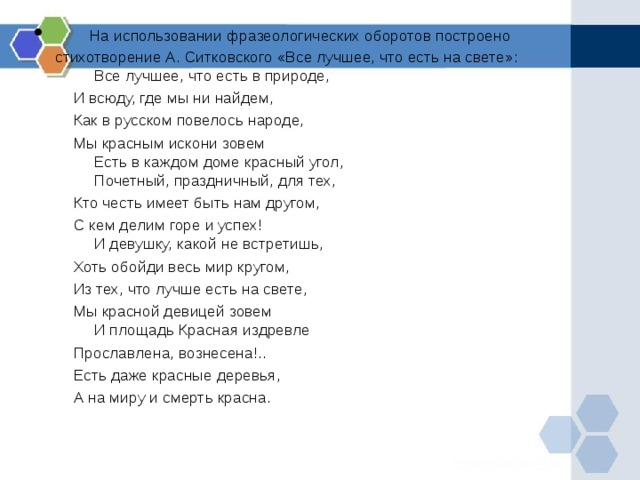 На использовании фразеологических оборотов построено стихотворение А. Ситковского «Все лучшее, что есть на свете»:

Все лучшее, что есть в природе,
И всюду, где мы ни найдем,
Как в русском повелось народе,
Мы красным искони зовем
Есть в каждом доме красный угол,
Почетный, праздничный, для тех,
Кто честь имеет быть нам другом,
С кем делим горе и успех!
И девушку, какой не встретишь,
Хоть обойди весь мир кругом,
Из тех, что лучше есть на свете,
Мы красной девицей зовем
И площадь Красная издревле
Прославлена, вознесена!..
Есть даже красные деревья,
А на миру и смерть красна.